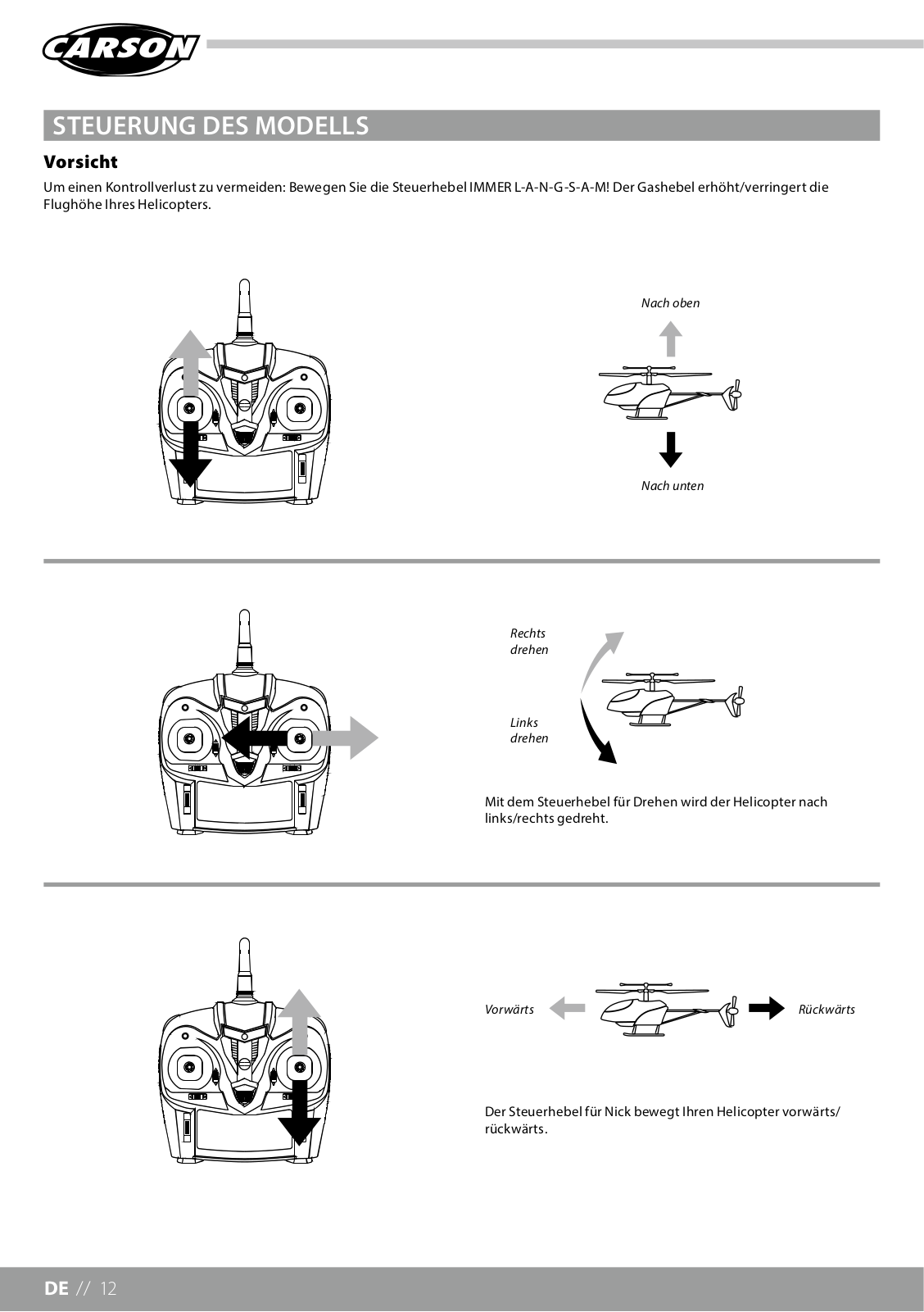 CARSON

STEUERUNG DES MODELLS

Vorsicht

Um einen Kontrollverlust zu vermeiden: Bewegen Sie die Steuerhebel IMMER L-A-N-G-S-A-M! Der Gashebel erhöht/verringert die Flughöhe Ihres Helicopters.

Nach oben

Nach unten

Rechts drehen

Links drehen

Mit dem Steuerhebel für Drehen wird der Helicopter nach links/rechts gedreht.

Vorwärts

Rückwärts

Der Steuerhebel für Nick bewegt Ihren Helicopter vorwärts/ rückwärts.

DE // 12